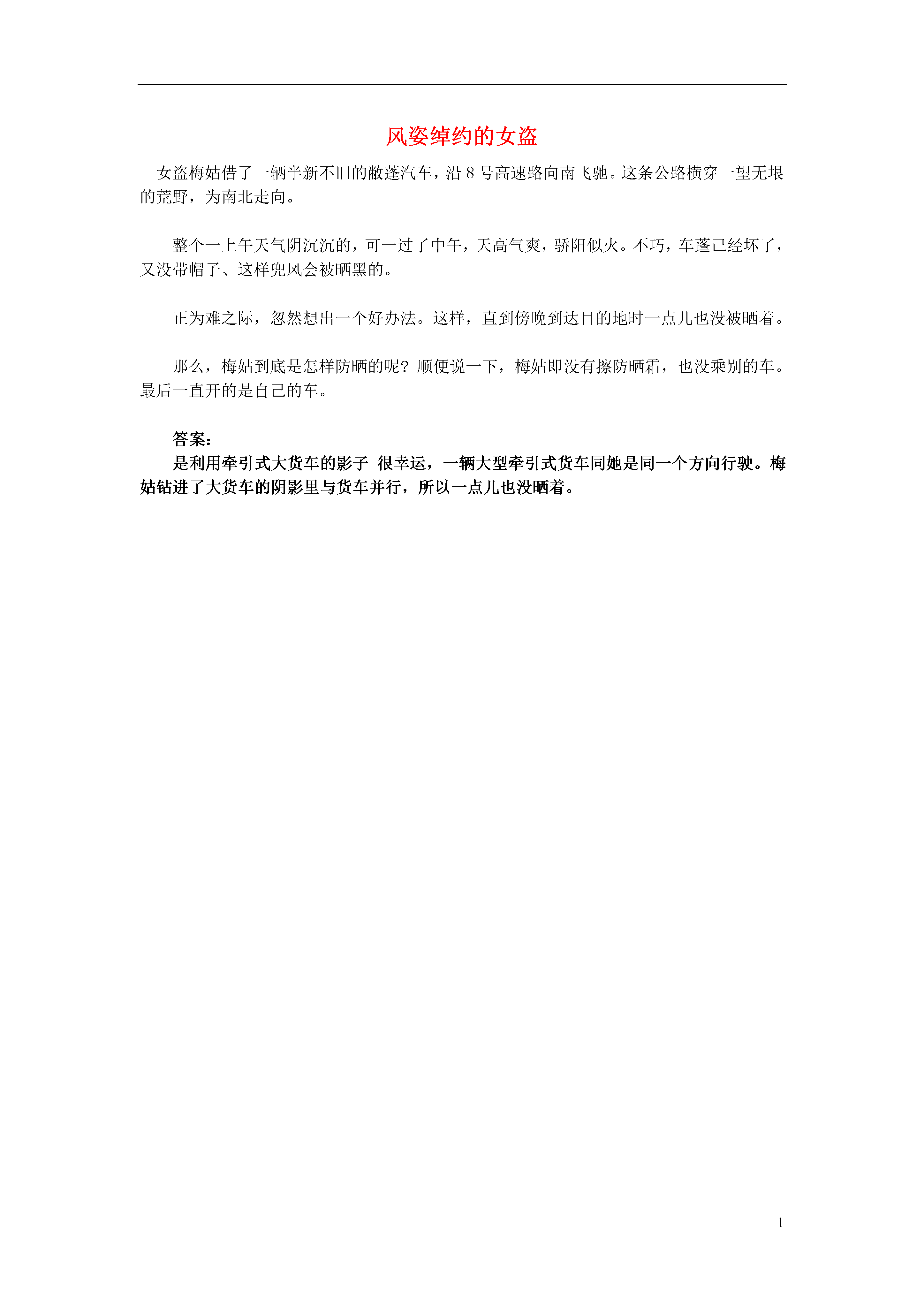 风姿绰约的女盗

女盗梅姑借了一辆半新不旧的敞蓬汽车，沿 8 号高速路向南飞驰。这条公路横穿一望无垠的荒野，为南北走向。

整个一上午天气阴沉沉的，可一过了中午，天高气爽，骄阳似火。不巧，车蓬已经坏了，又没带帽子、这样兜风会被晒黑的。

正为难之际，忽然想出一个好办法。这样，直到傍晚到达目的地时一点儿也没被晒着。

那么，梅姑到底是怎样防晒的呢？顺便说一下，梅姑即没有擦防晒霜，也没乘别的车。最后一直开的是自己的车。

答案：
是利用牵引式大货车的影子 很幸运，一辆大型牵引式货车同她是同一个方向行驶。梅姑钻进了大货车的阴影里与货车并行，所以一点儿也没晒着。

1